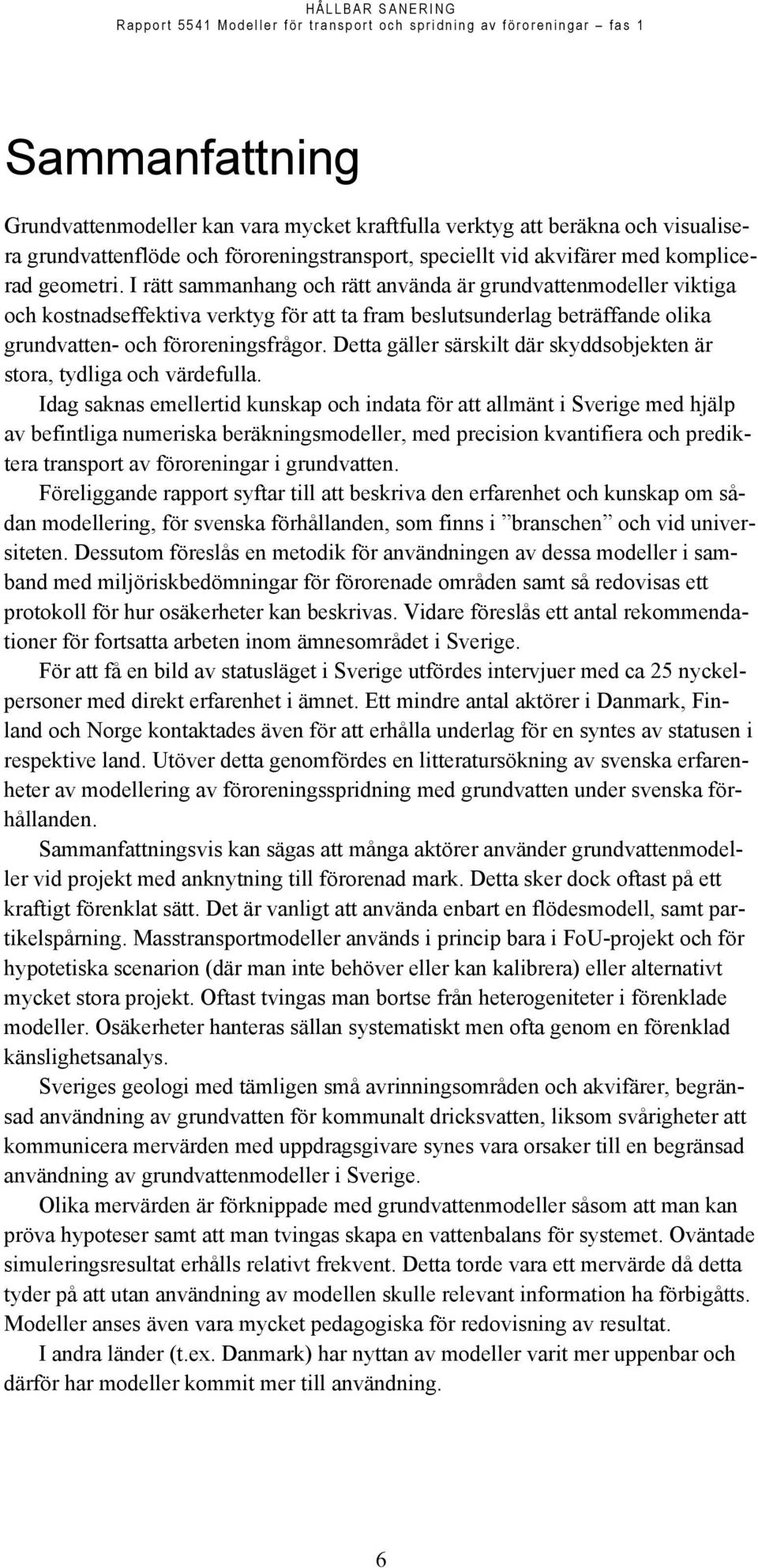 HÅLLBAR SANERING
Rapport 5541 Modeller för transport och spridning av föroreningar – fas 1

Sammanfattning

Grundvattenmodeller kan vara mycket kraftfulla verktyg att beräkna och visualisera grundvattenflöde och föroreningstransport, speciellt vid akvifärer med komplicerad geometri. I rätt sammanhang och rätt använda är grundvattenmodeller viktiga och kostnadseffektiva verktyg för att ta fram beslutsunderlag beträffande olika grundvatten- och föroreningsfrågor. Detta gäller särskilt där skyddsobjekten är stora, tydliga och värdefulla.

Idag saknas emellertid kunskap och indata för att allmänt i Sverige med hjälp av befintliga numeriska beräkningsmodeller, med precision kvantifiera och prediktera transport av föroreningar i grundvatten.

Föreliggande rapport syftar till att beskriva den erfarenhet och kunskap om sådan modellering, för svenska förhållanden, som finns i ”branschen” och vid universiteten. Dessutom föreslås en metodik för användningen av dessa modeller i samband med miljöriskbedömningar för förorenade områden samt så redovisas ett protokoll för hur osäkerheter kan beskrivas. Vidare föreslås ett antal rekommendationer för fortsatta arbeten inom ämnesområdet i Sverige.

För att få en bild av statusläget i Sverige utfördes intervjuer med ca 25 nyckelpersoner med direkt erfarenhet i ämnet. Ett mindre antal aktörer i Danmark, Finland och Norge kontaktades även för att erhålla underlag för en syntes av statusen i respektive land. Utöver detta genomfördes en litteratursökning av svenska erfarenheter av modellering av föroreningsspridning med grundvatten under svenska förhållanden.

Sammanfattningsvis kan sägas att många aktörer använder grundvattenmodeller vid projekt med anknytning till förorenad mark. Detta sker dock oftast på ett kraftigt förenklat sätt. Det är vanligt att använda enbart en flödesmodell, samt partikelspårning. Masstransportmodeller används i princip bara i FoU-projekt och för hypotetiska scenarion (där man inte behöver eller kan kalibrera) eller alternativt mycket stora projekt. Oftast tvingas man bortse från heterogeniteter i förenklade modeller. Osäkerheter hanteras sällan systematiskt men ofta genom en förenklad känslighetsanalys.

Sveriges geologi med tämligen små avrinningsområden och akvifärer, begränsad användning av grundvatten för kommunalt dricksvatten, liksom svårigheter att kommunicera mervärden med uppdragsgivare synes vara orsaker till en begränsad användning av grundvattenmodeller i Sverige.

Olika mervärden är förknippade med grundvattenmodeller såsom att man kan pröva hypoteser samt att man tvingas skapa en vattenbalans för systemet. Oväntade simuleringsresultat erhålls relativt frekvent. Detta torde vara ett mervärde då detta tyder på att utan användning av modellen skulle relevant information ha förbigåtts. Modeller anses även vara mycket pedagogiska för redovisning av resultat.

I andra länder (t.ex. Danmark) har nyttan av modeller varit mer uppenbar och därför har modeller kommit mer till användning.

6